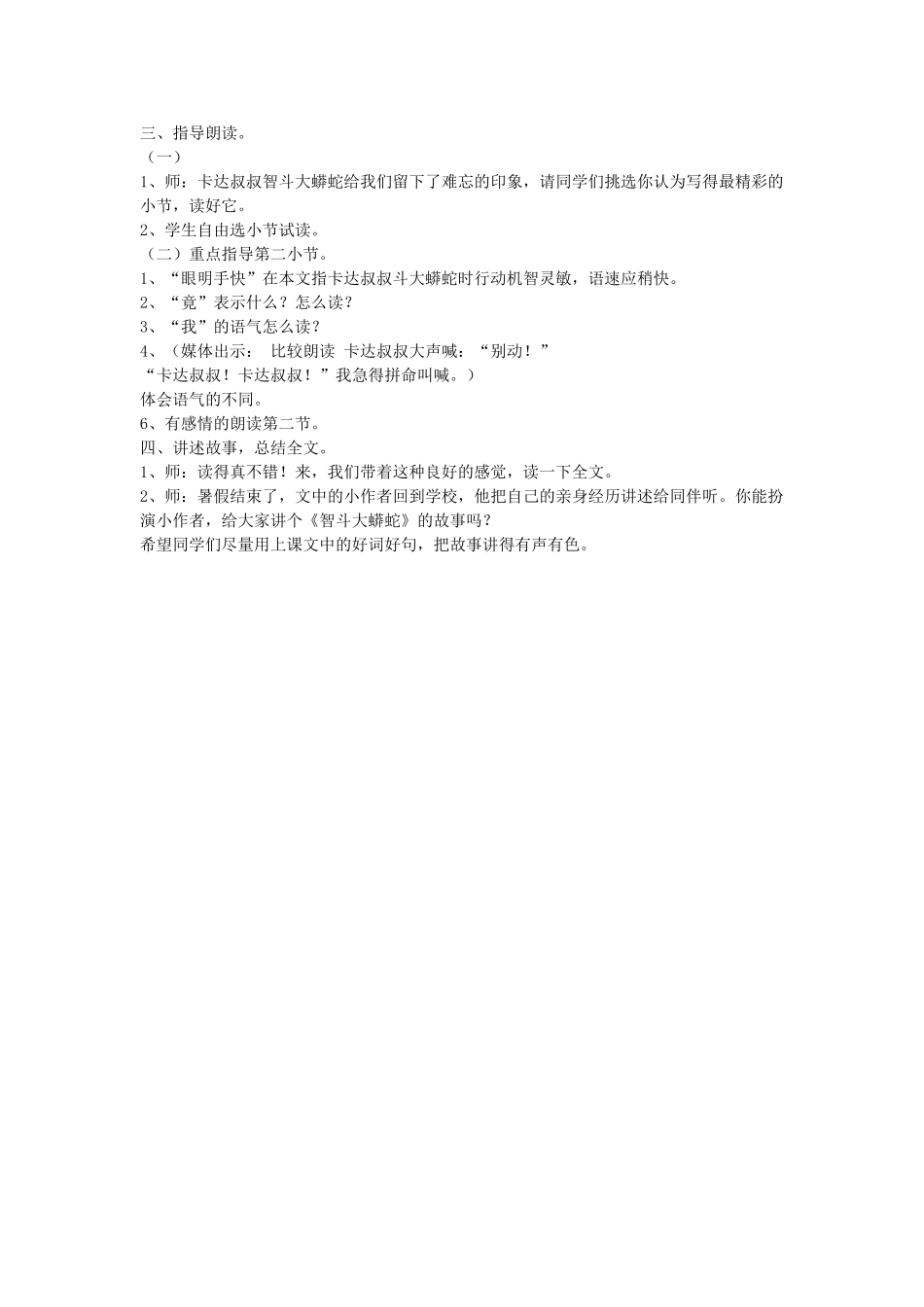 三、指导朗读。
（一）
1、师：卡达叔叔智斗大蟒蛇给我们留下了难忘的印象，请同学们挑选你认为写得最精彩的小节，读好它。
2、学生自由选小节试读。
（二）重点指导第二小节。
1、“眼明手快”在本文指卡达叔叔斗大蟒蛇时行动机智灵敏，语速应稍快。
2、“竟”表示什么？怎么读？
3、“我”的语气怎么读？
4、（媒体出示： 比较朗读 卡达叔叔大声喊：“别动！”
“卡达叔叔！卡达叔叔！”我急得拼命叫喊。）
体会语气的不同。
6、有感情的朗读第二节。
四、讲述故事，总结全文。
1、师：读得真不错！来，我们带着这种良好的感觉，读一下全文。
2、师：暑假结束了，文中的小作者回到学校，他把自己的亲身经历讲述给同伴听。你能扮演小作者，给大家讲个《智斗大蟒蛇》的故事吗？
希望同学们尽量用上课文中的好词好句，把故事讲得有声有色。